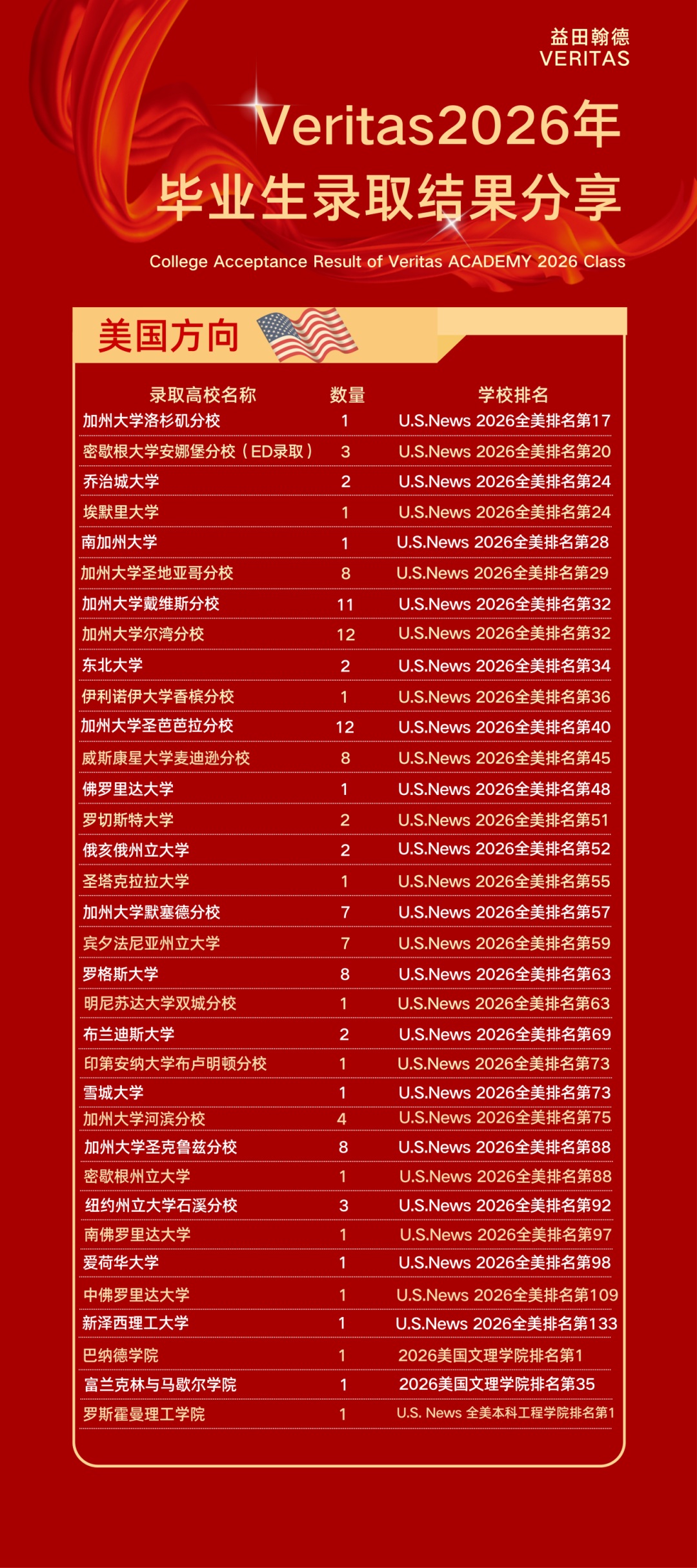 益田翰德
VERITAS

Veritas2026年
毕业生录取结果分享

College Acceptance Result of Veritas ACADEMY 2026 Class

美国方向

| 录取高校名称 | 数量 | 学校排名 |
|---|---|---|
| 加州大学洛杉矶分校 | 1 | U.S.News 2026全美排名第17 |
| 密歇根大学安娜堡分校（ED录取） | 3 | U.S.News 2026全美排名第20 |
| 乔治城大学 | 2 | U.S.News 2026全美排名第24 |
| 埃默里大学 | 1 | U.S.News 2026全美排名第24 |
| 南加州大学 | 1 | U.S.News 2026全美排名第28 |
| 加州大学圣地亚哥分校 | 8 | U.S.News 2026全美排名第29 |
| 加州大学戴维斯分校 | 11 | U.S.News 2026全美排名第32 |
| 加州大学尔湾分校 | 12 | U.S.News 2026全美排名第32 |
| 东北大学 | 2 | U.S.News 2026全美排名第34 |
| 伊利诺伊大学香槟分校 | 1 | U.S.News 2026全美排名第36 |
| 加州大学圣芭芭拉分校 | 12 | U.S.News 2026全美排名第40 |
| 威斯康星大学麦迪逊分校 | 8 | U.S.News 2026全美排名第45 |
| 佛罗里达大学 | 1 | U.S.News 2026全美排名第48 |
| 罗切斯特大学 | 2 | U.S.News 2026全美排名第51 |
| 俄亥俄州立大学 | 2 | U.S.News 2026全美排名第52 |
| 圣塔克拉拉大学 | 1 | U.S.News 2026全美排名第55 |
| 加州大学默塞德分校 | 7 | U.S.News 2026全美排名第57 |
| 宾夕法尼亚州立大学 | 7 | U.S.News 2026全美排名第59 |
| 罗格斯大学 | 8 | U.S.News 2026全美排名第63 |
| 明尼苏达大学双城分校 | 1 | U.S.News 2026全美排名第63 |
| 布兰迪斯大学 | 2 | U.S.News 2026全美排名第69 |
| 印第安纳大学布卢明顿分校 | 1 | U.S.News 2026全美排名第73 |
| 雪城大学 | 1 | U.S.News 2026全美排名第73 |
| 加州大学河滨分校 | 4 | U.S.News 2026全美排名第75 |
| 加州大学圣克鲁兹分校 | 8 | U.S.News 2026全美排名第88 |
| 密歇根州立大学 | 1 | U.S.News 2026全美排名第88 |
| 纽约州立大学石溪分校 | 3 | U.S.News 2026全美排名第92 |
| 南佛罗里达大学 | 1 | U.S.News 2026全美排名第97 |
| 爱荷华大学 | 1 | U.S.News 2026全美排名第98 |
| 中佛罗里达大学 | 1 | U.S.News 2026全美排名第109 |
| 新泽西理工大学 | 1 | U.S.News 2026全美排名第133 |
| 巴纳德学院 | 1 | 2026美国文理学院排名第1 |
| 富兰克林与马歇尔学院 | 1 | 2026美国文理学院排名第35 |
| 罗斯霍曼理工学院 | 1 | U.S. News 全美本科工程学院排名第1 |